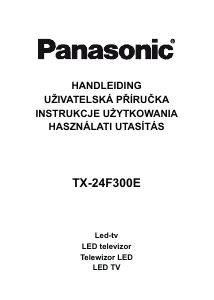 Panasonic®

HANDLEIDING
UŽIVATELSKÁ PŘÍRUČKA
INSTRUKCJE UŻYTKOWANIA
HASZNÁLATI UTASÍTÁS

TX-24F300E

Led-tv
LED televizor
Telewizor LED
LED TV